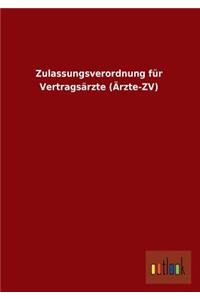 Zulassungsverordnung für Vertragsärzte (Ärzte-ZV)

outlook